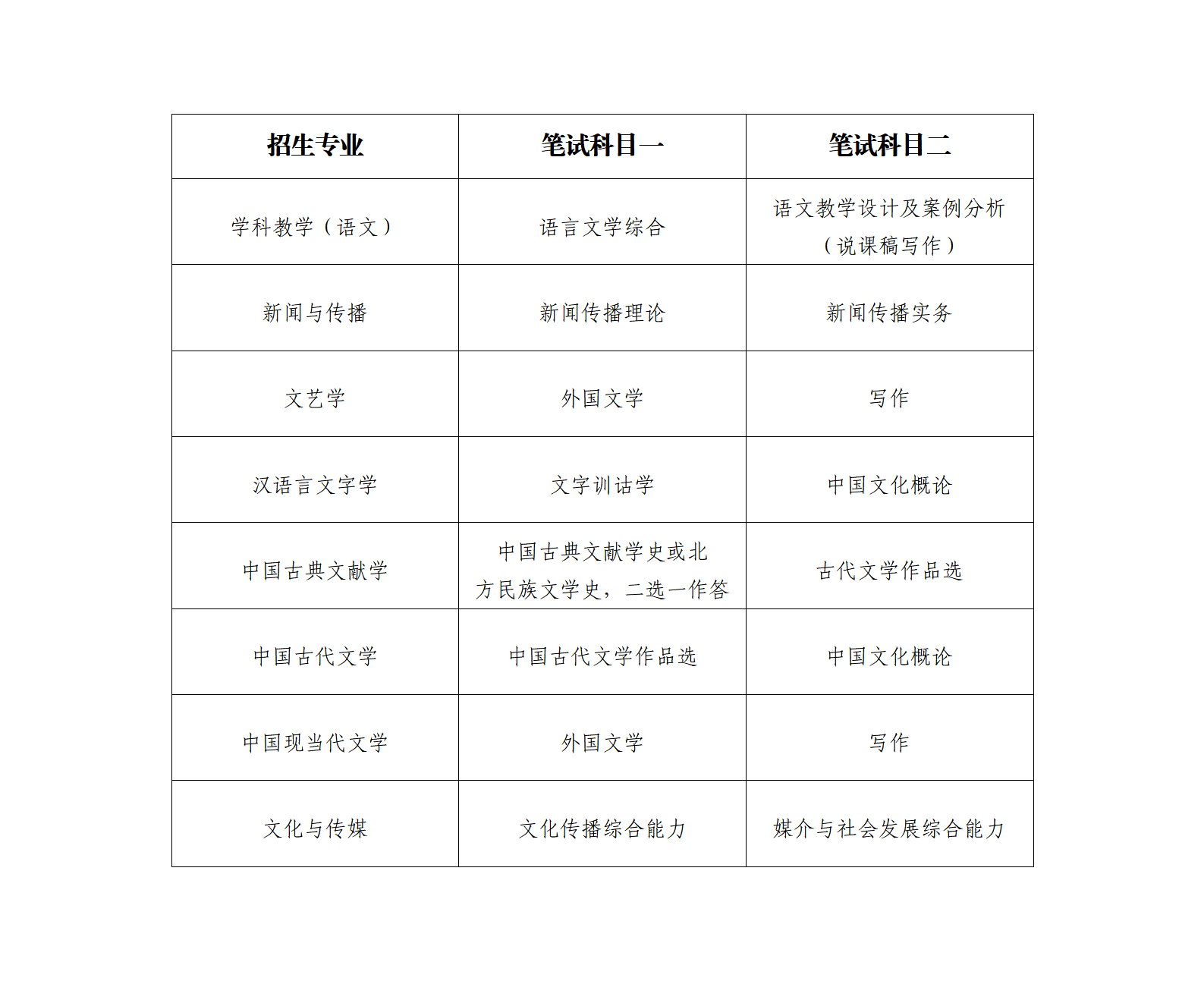 | 招生专业 | 笔试科目一 | 笔试科目二 |
|---|---|---|
| 学科教学（语文） | 语言文学综合 | 语文教学设计及案例分析（说课稿写作） |
| 新闻与传播 | 新闻传播理论 | 新闻传播实务 |
| 文艺学 | 外国文学 | 写作 |
| 汉语言文字学 | 文字训诂学 | 中国文化概论 |
| 中国古典文献学 | 中国古典文献学史或北方民族文学史，二选一作答 | 古代文学作品选 |
| 中国古代文学 | 中国古代文学作品选 | 中国文化概论 |
| 中国现当代文学 | 外国文学 | 写作 |
| 文化与传媒 | 文化传播综合能力 | 媒介与社会发展综合能力 |